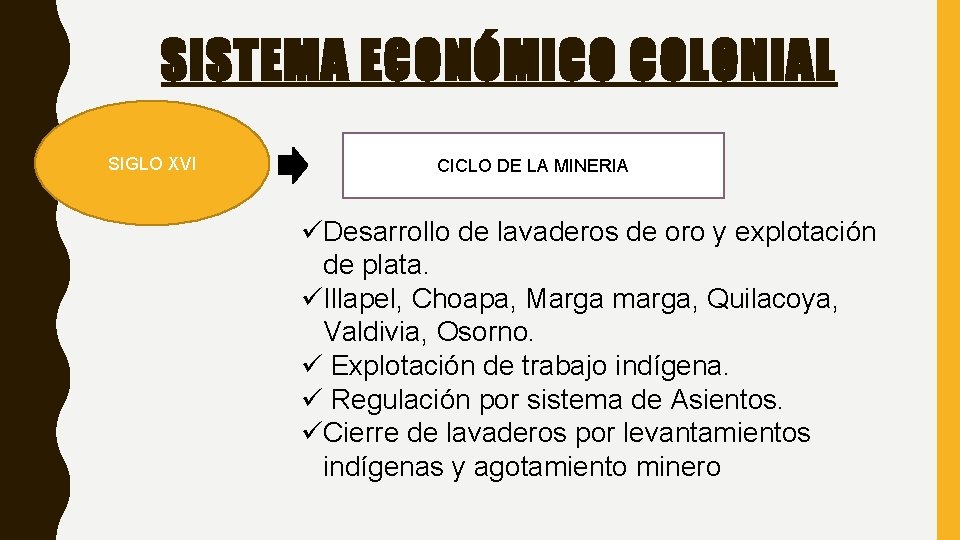 SISTEMA ECONÓMICO COLONIAL

SIGLO XVI

CICLO DE LA MINERIA

✓Desarrollo de lavaderos de oro y explotación de plata.
✓Illapel, Choapa, Marga marga, Quilacoya, Valdivia, Osorno.
✓ Explotación de trabajo indígena.
✓ Regulación por sistema de Asientos.
✓Cierre de lavaderos por levantamientos indígenas y agotamiento minero